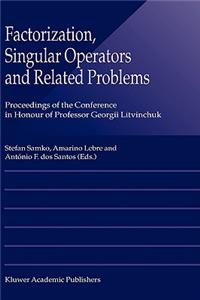 Factorization, Singular Operators and Related Problems

Proceedings of the Conference in Honour of Professor Georgii Litvinchuk

Stefan Samko, Amarino Lebre and António F. dos Santos (Eds.)

Kluwer Academic Publishers